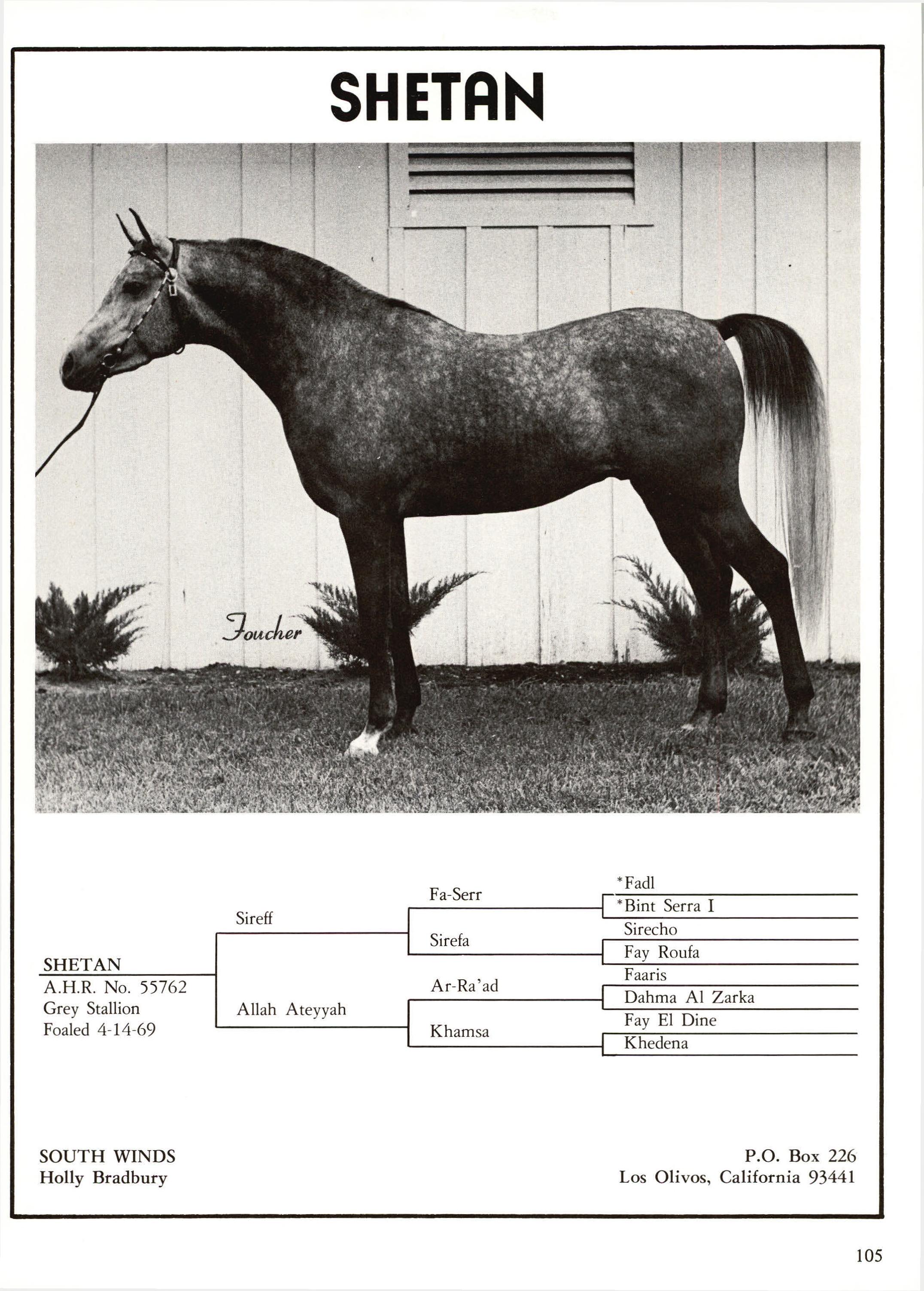 SHETAN

Foucher

SHETAN
A.H.R. No. 55762
Grey Stallion
Foaled 4-14-69

Sireff

Allah Ateyyah

Fa-Serr

Sirefa

Ar-Ra'ad

Khamsa

*Fadl

*Bint Serra I

Sirecho

Fay Roufa

Faaris

Dahma Al Zarka

Fay El Dine

Khedena

SOUTH WINDS
Holly Bradbury

P.O. Box 226
Los Olivos, California 93441

105